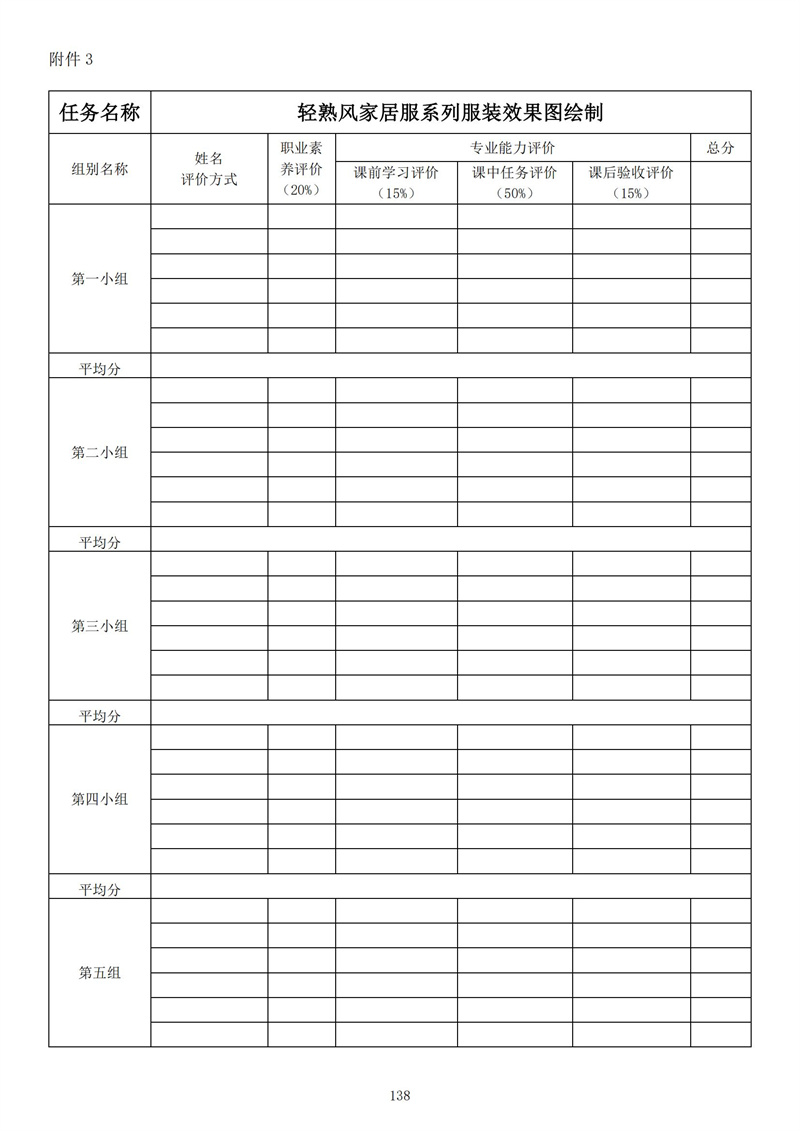 附件3

| 任务名称 | 轻熟风家居服系列服装效果图绘制 | | | | | |
|---|---|---|---|---|---|---|
| 组别名称 | 姓名 评价方式 | 职业素养评价（20%） | 专业能力评价 | | | 总分 |
| | | | 课前学习评价（15%） | 课中任务评价（50%） | 课后验收评价（15%） | |
| 第一小组 | | | | | | |
| | | | | | | |
| | | | | | | |
| | | | | | | |
| | | | | | | |
| | | | | | | |
| 平均分 | | | | | | |
| 第二小组 | | | | | | |
| | | | | | | |
| | | | | | | |
| | | | | | | |
| | | | | | | |
| | | | | | | |
| 平均分 | | | | | | |
| 第三小组 | | | | | | |
| | | | | | | |
| | | | | | | |
| | | | | | | |
| | | | | | | |
| | | | | | | |
| 平均分 | | | | | | |
| 第四小组 | | | | | | |
| | | | | | | |
| | | | | | | |
| | | | | | | |
| | | | | | | |
| | | | | | | |
| 平均分 | | | | | | |
| 第五组 | | | | | | |
| | | | | | | |
| | | | | | | |
| | | | | | | |
| | | | | | | |
| | | | | | | |

138